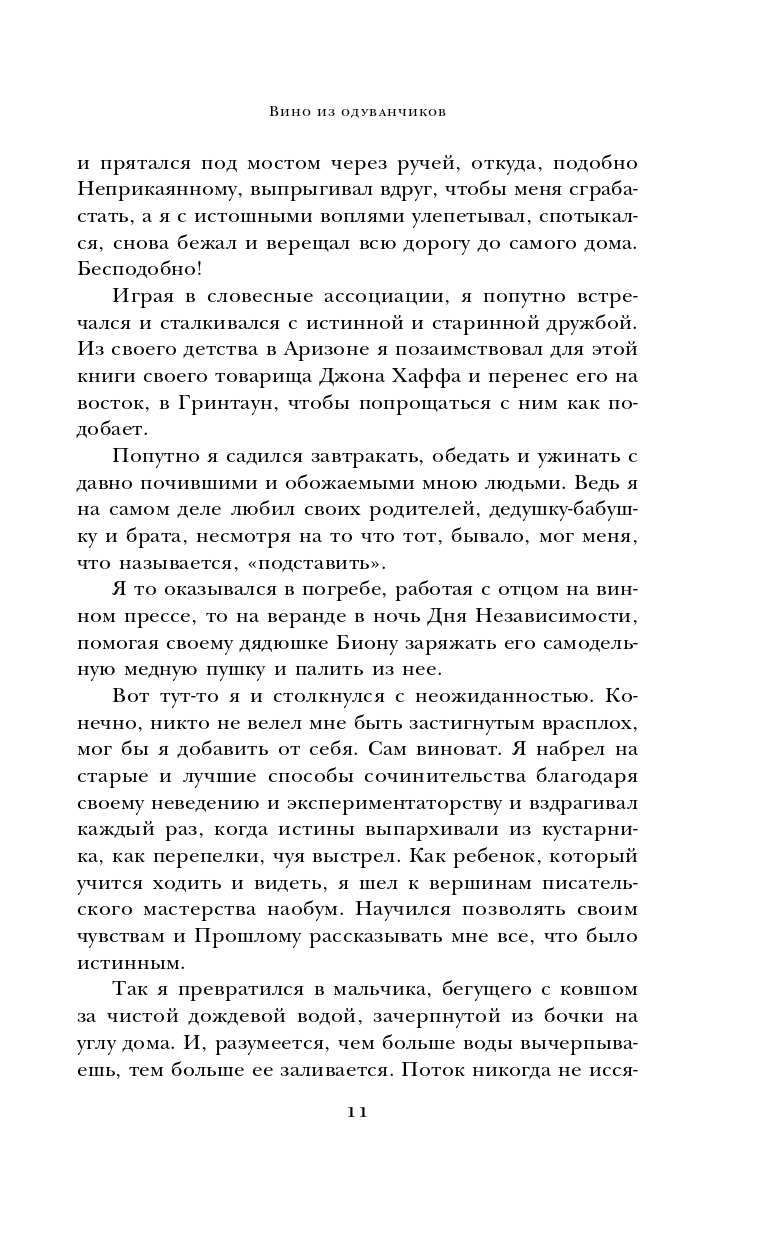 Вино из одуванчиков

и прятался под мостом через ручей, откуда, подобно Неприкаянному, выпрыгивал вдруг, чтобы меня сграбастать, а я с истошными воплями улепетывал, спотыкался, снова бежал и верещал всю дорогу до самого дома. Бесподобно!

Играя в словесные ассоциации, я попутно встречался и сталкивался с истинной и старинной дружбой. Из своего детства в Аризоне я позаимствовал для этой книги своего товарища Джона Хаффа и перенес его на восток, в Гринтаун, чтобы попрощаться с ним как подобает.

Попутно я садился завтракать, обедать и ужинать с давно почившими и обожаемыми мною людьми. Ведь я на самом деле любил своих родителей, дедушку-бабушку и брата, несмотря на то что тот, бывало, мог меня, что называется, «подставить».

Я то оказывался в погребе, работая с отцом на винном прессе, то на веранде в ночь Дня Независимости, помогая своему дядюшке Биону заряжать его самодельную медную пушку и палить из нее.

Вот тут-то я и столкнулся с неожиданностью. Конечно, никто не велел мне быть застигнутым врасплох, мог бы я добавить от себя. Сам виноват. Я набрел на старые и лучшие способы сочинительства благодаря своему неведению и экспериментаторству и вздрагивал каждый раз, когда истины выпархивали из кустарника, как перепелки, чуя выстрел. Как ребенок, который учится ходить и видеть, я шел к вершинам писательского мастерства наобум. Научился позволять своим чувствам и Прошлому рассказывать мне все, что было истинным.

Так я превратился в мальчика, бегущего с ковшом за чистой дождевой водой, зачерпнутой из бочки на углу дома. И, разумеется, чем больше воды вычерпываешь, тем больше ее заливается. Поток никогда не исся-

11